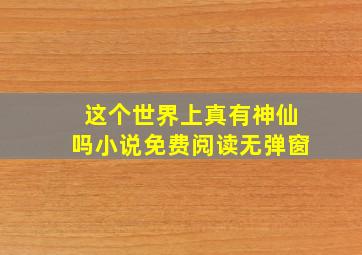 这个世界上真有神仙吗小说免费阅读无弹窗